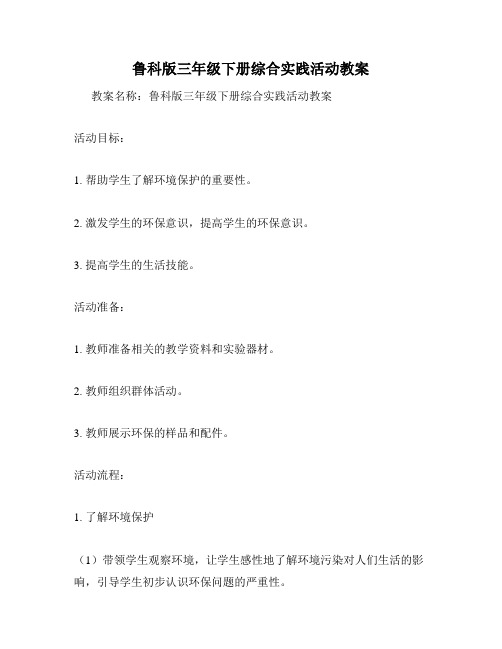 鲁科版三年级下册综合实践活动教案

教案名称：鲁科版三年级下册综合实践活动教案

活动目标：

1. 帮助学生了解环境保护的重要性。

2. 激发学生的环保意识，提高学生的环保意识。

3. 提高学生的生活技能。

活动准备：

1. 教师准备相关的教学资料和实验器材。

2. 教师组织群体活动。

3. 教师展示环保的样品和配件。

活动流程：

1. 了解环境保护

（1）带领学生观察环境，让学生感性地了解环境污染对人们生活的影响，引导学生初步认识环保问题的严重性。